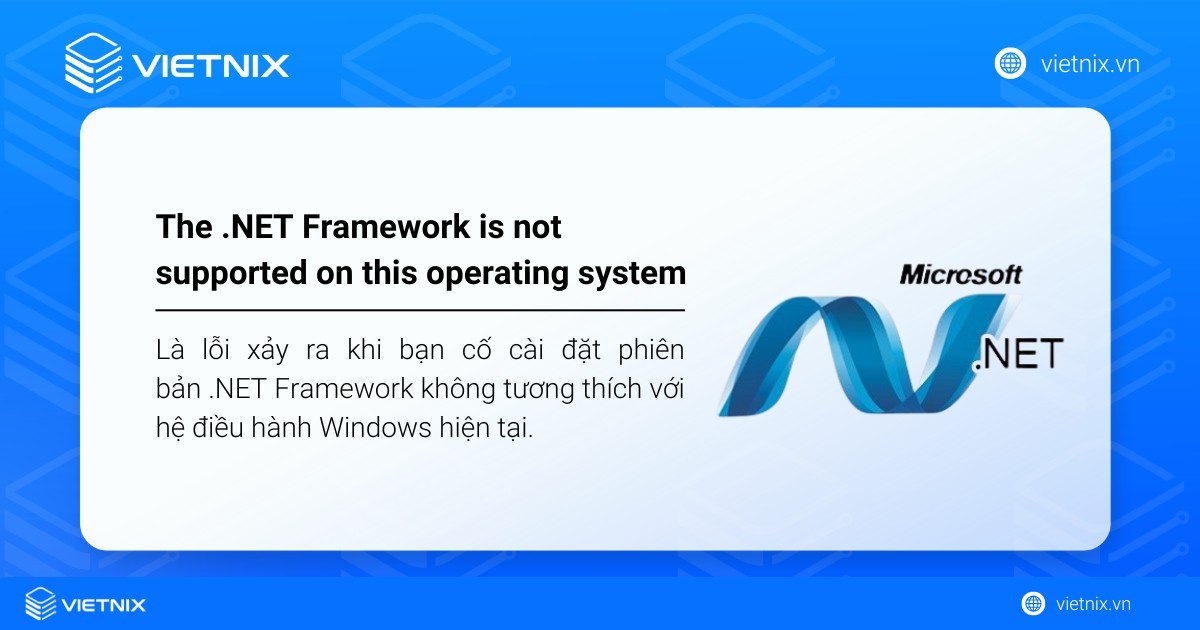 VIETNIX

vietnix.vn

The .NET Framework is not supported on this operating system

Là lỗi xảy ra khi bạn cố cài đặt phiên bản .NET Framework không tương thích với hệ điều hành Windows hiện tại.

Microsoft

.NET

VIETNIX

vietnix.vn